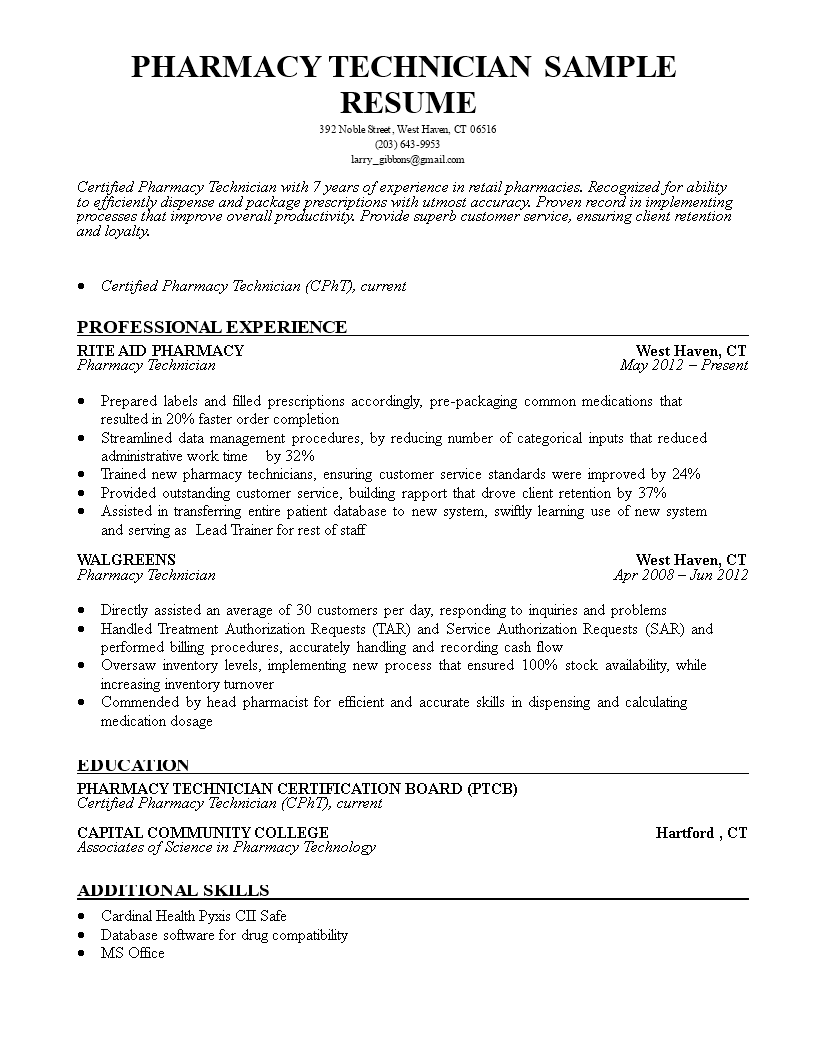 PHARMACY TECHNICIAN SAMPLE RESUME

392 Noble Street, West Haven, CT 06516
(203) 643-9953
larry_gibbons@gmail.com

Certified Pharmacy Technician with 7 years of experience in retail pharmacies. Recognized for ability to efficiently dispense and package prescriptions with utmost accuracy. Proven record in implementing processes that improve overall productivity. Provide superb customer service, ensuring client retention and loyalty.

• Certified Pharmacy Technician (CPhT), current

PROFESSIONAL EXPERIENCE

RITE AID PHARMACY West Haven, CT
Pharmacy Technician May 2012 – Present

• Prepared labels and filled prescriptions accordingly, pre-packaging common medications that resulted in 20% faster order completion
• Streamlined data management procedures, by reducing number of categorical inputs that reduced administrative work time by 32%
• Trained new pharmacy technicians, ensuring customer service standards were improved by 24%
• Provided outstanding customer service, building rapport that drove client retention by 37%
• Assisted in transferring entire patient database to new system, swiftly learning use of new system and serving as Lead Trainer for rest of staff

WALGREENS West Haven, CT
Pharmacy Technician Apr 2008 – Jun 2012

• Directly assisted an average of 30 customers per day, responding to inquiries and problems
• Handled Treatment Authorization Requests (TAR) and Service Authorization Requests (SAR) and performed billing procedures, accurately handling and recording cash flow
• Oversaw inventory levels, implementing new process that ensured 100% stock availability, while increasing inventory turnover
• Commended by head pharmacist for efficient and accurate skills in dispensing and calculating medication dosage

EDUCATION

PHARMACY TECHNICIAN CERTIFICATION BOARD (PTCB)
Certified Pharmacy Technician (CPhT), current

CAPITAL COMMUNITY COLLEGE Hartford , CT
Associates of Science in Pharmacy Technology

ADDITIONAL SKILLS

• Cardinal Health Pyxis CII Safe
• Database software for drug compatibility
• MS Office